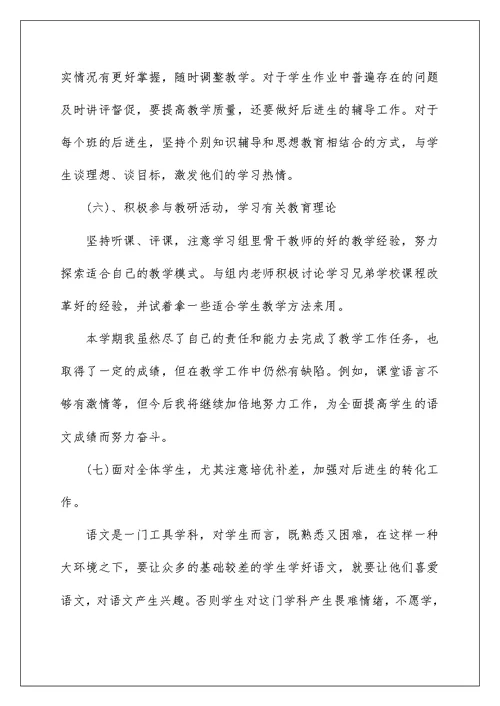 实情况有更好掌握，随时调整教学。对于学生作业中普遍存在的问题及时讲评督促，要提高教学质量，还要做好后进生的辅导工作。对于每个班的后进生，坚持个别知识辅导和思想教育相结合的方式，与学生谈理想、谈目标，激发他们的学习热情。

（六）、积极参与教研活动，学习有关教育理论

坚持听课、评课，注意学习组里骨干教师的好的教学经验，努力探索适合自己的教学模式。与组内老师积极讨论学习兄弟学校课程改革好的经验，并试着拿一些适合学生教学方法来用。

本学期我虽然尽了自己的责任和能力去完成了教学工作任务，也取得了一定的成绩，但在教学工作中仍然有缺陷。例如，课堂语言不够有激情等，但今后我将继续加倍地努力工作，为全面提高学生的语文成绩而努力奋斗。

（七）面对全体学生，尤其注意培优补差，加强对后进生的转化工作。

语文是一门工具学科，对学生而言，既熟悉又困难，在这样一种大环境之下，要让众多的基础较差的学生学好语文，就要让他们喜爱语文，对语文产生兴趣。否则学生对这门学科产生畏难情绪，不愿学，